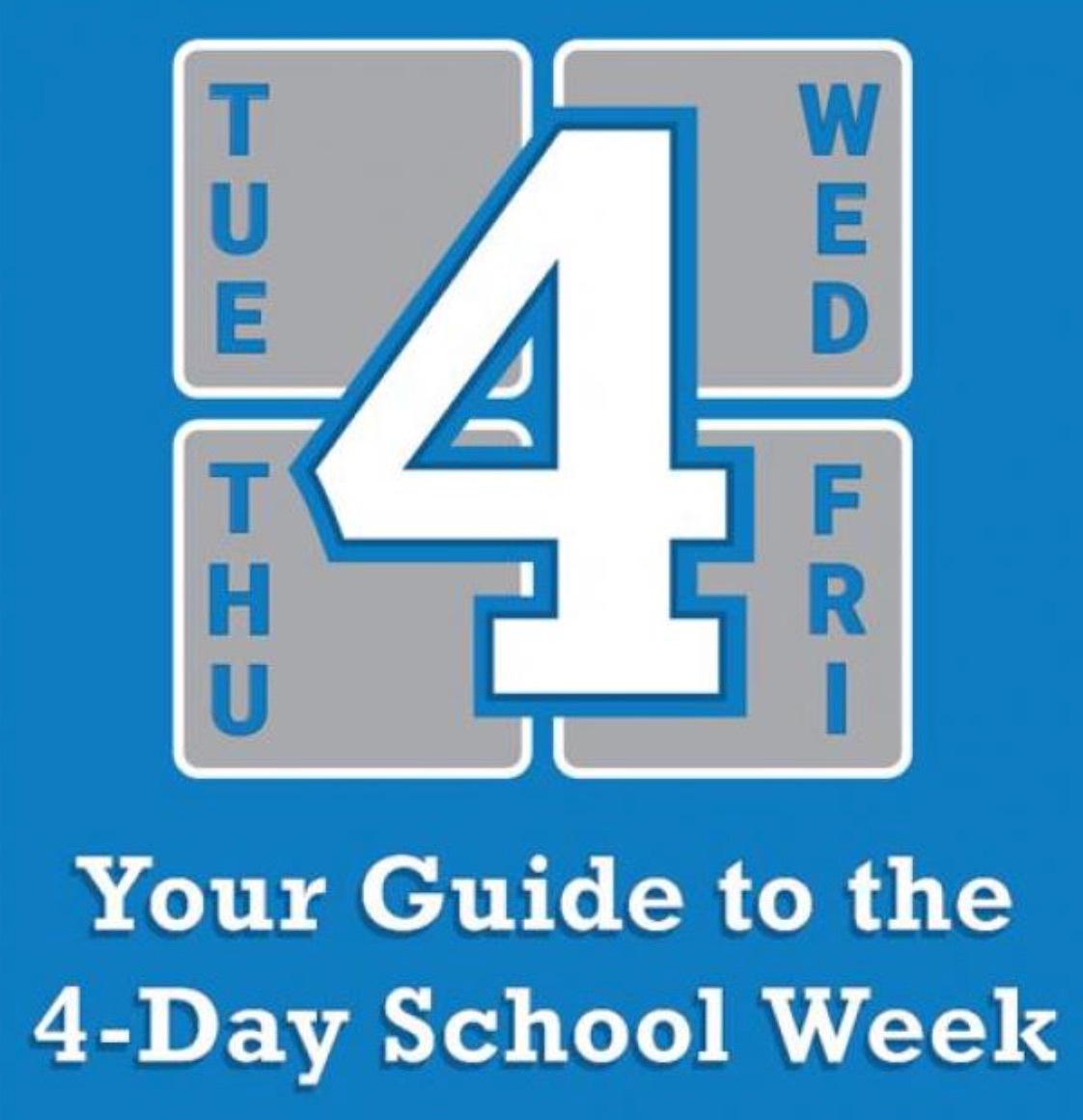 TUE
WED
4
THU
FRI

Your Guide to the 4-Day School Week